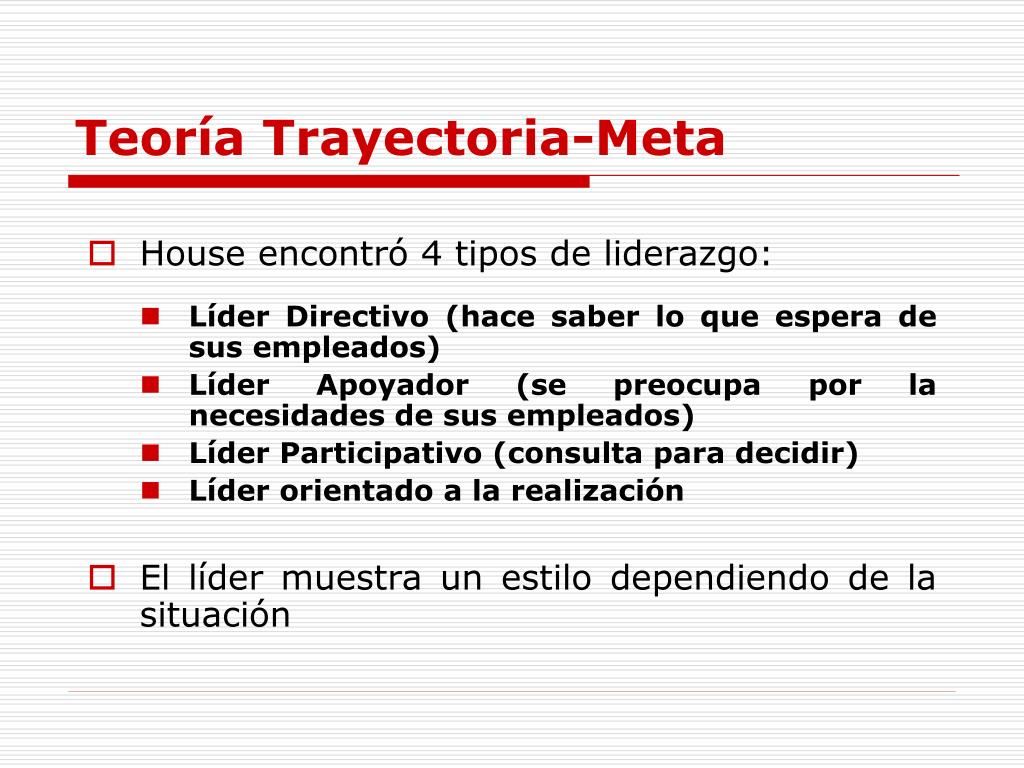 Teoría Trayectoria-Meta

House encontró 4 tipos de liderazgo:

Líder Directivo (hace saber lo que espera de sus empleados)
Líder Apoyador (se preocupa por la necesidades de sus empleados)
Líder Participativo (consulta para decidir)
Líder orientado a la realización

El líder muestra un estilo dependiendo de la situación